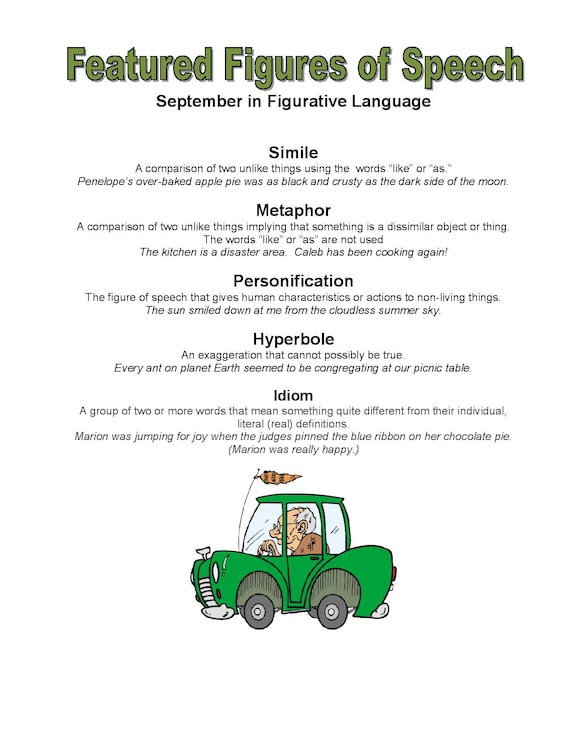 Featured Figures of Speech

September in Figurative Language

Simile

A comparison of two unlike things using the words "like" or "as."
Penelope's over-baked apple pie was as black and crusty as the dark side of the moon.

Metaphor

A comparison of two unlike things implying that something is a dissimilar object or thing. The words "like" or "as" are not used
The kitchen is a disaster area. Caleb has been cooking again!

Personification

The figure of speech that gives human characteristics or actions to non-living things.
The sun smiled down at me from the cloudless summer sky.

Hyperbole

An exaggeration that cannot possibly be true.
Every ant on planet Earth seemed to be congregating at our picnic table.

Idiom

A group of two or more words that mean something quite different from their individual, literal (real) definitions.
Marion was jumping for joy when the judges pinned the blue ribbon on her chocolate pie. (Marion was really happy.)